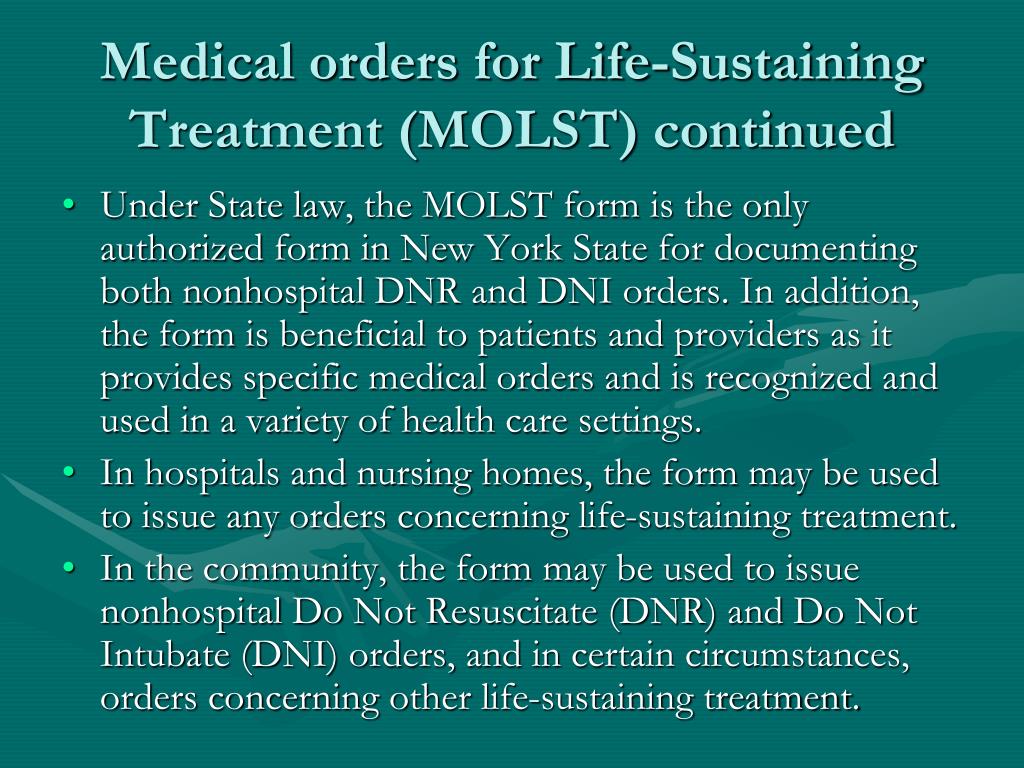 Medical orders for Life-Sustaining Treatment (MOLST) continued

• Under State law, the MOLST form is the only authorized form in New York State for documenting both nonhospital DNR and DNI orders. In addition, the form is beneficial to patients and providers as it provides specific medical orders and is recognized and used in a variety of health care settings.

• In hospitals and nursing homes, the form may be used to issue any orders concerning life-sustaining treatment.

• In the community, the form may be used to issue nonhospital Do Not Resuscitate (DNR) and Do Not Intubate (DNI) orders, and in certain circumstances, orders concerning other life-sustaining treatment.